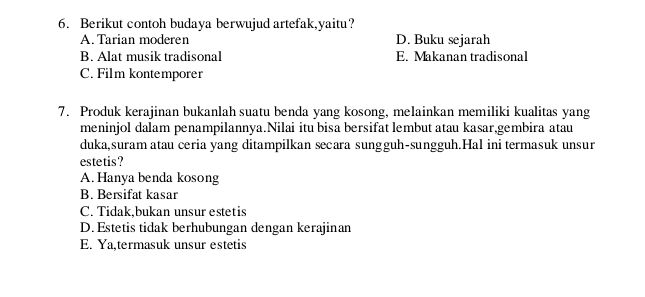 6. Berikut contoh budaya berwujud artefak,yaitu?
A. Tarian moderen
B. Alat musik tradisonal
C. Film kontemporer
D. Buku sejarah
E. Makanan tradisonal

7. Produk kerajinan bukanlah suatu benda yang kosong, melainkan memiliki kualitas yang meninjol dalam penampilannya.Nilai itu bisa bersifat lembut atau kasar,gembira atau duka,suram atau ceria yang ditampilkan secara sungguh-sungguh.Hal ini termasuk unsur estetis?
A. Hanya benda kosong
B. Bersifat kasar
C. Tidak,bukan unsur estetis
D. Estetis tidak berhubungan dengan kerajinan
E. Ya,termasuk unsur estetis